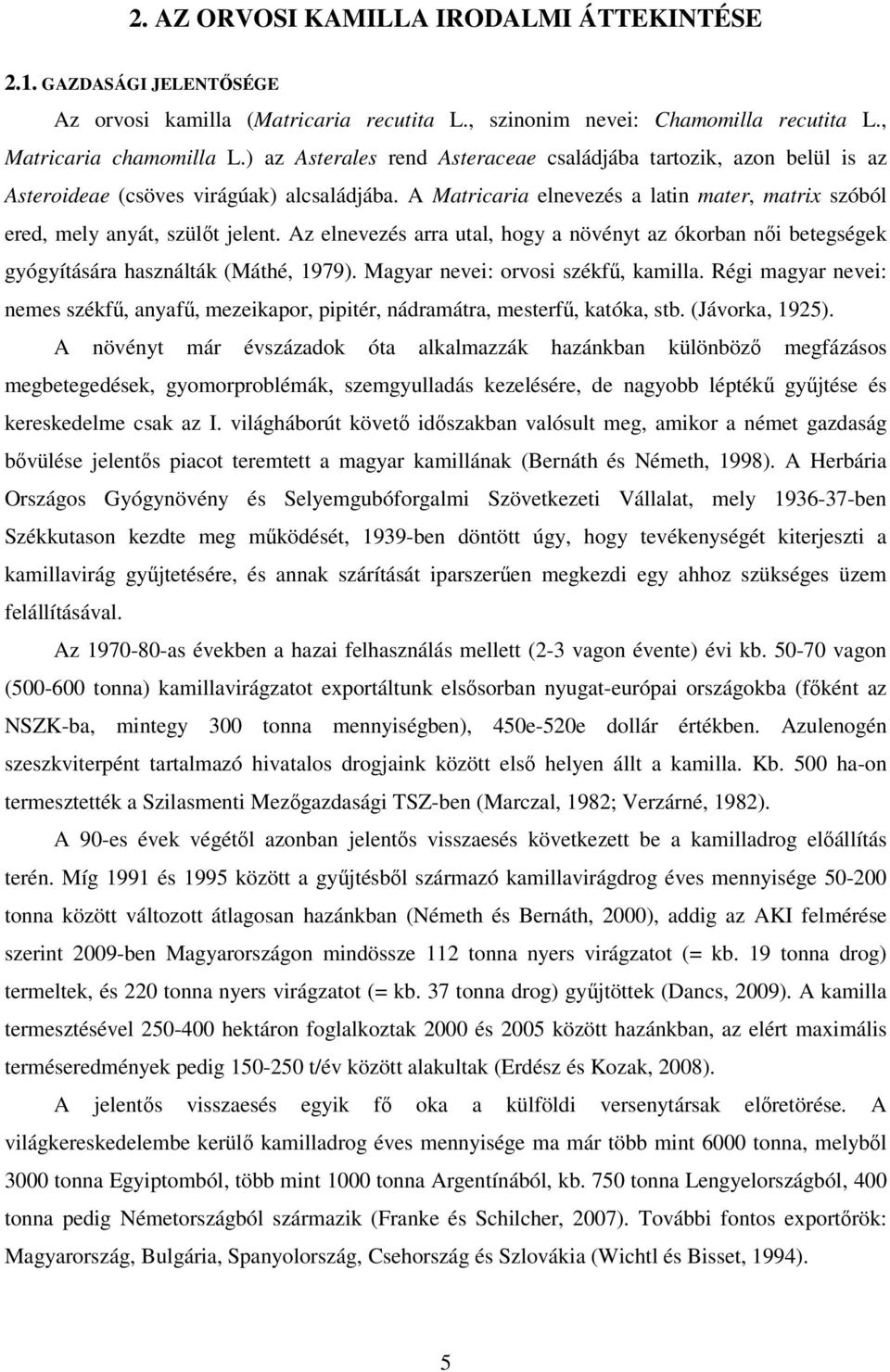 2. AZ ORVOSI KAMILLA IRODALMI ÁTTEKINTÉSE

2.1. GAZDASÁGI JELENTŐSÉGE

Az orvosi kamilla (Matricaria recutita L., szinonim nevei: Chamomilla recutita L., Matricaria chamomilla L.) az Asterales rend Asteraceae családjába tartozik, azon belül is az Asteroideae (csöves virágúak) alcsaládjába. A Matricaria elnevezés a latin mater, matrix szóból ered, mely anyát, szülőt jelent. Az elnevezés arra utal, hogy a növényt az ókorban női betegségek gyógyítására használták (Máthé, 1979). Magyar nevei: orvosi székfű, kamilla. Régi magyar nevei: nemes székfű, anyafű, mezeikapor, pipitér, nádramátra, mesterfű, katóka, stb. (Jávorka, 1925).

A növényt már évszázadok óta alkalmazzák hazánkban különböző megfázásos megbetegedések, gyomorproblémák, szemgyulladás kezelésére, de nagyobb léptékű gyűjtése és kereskedelme csak az I. világháborút követő időszakban valósult meg, amikor a német gazdaság bővülése jelentős piacot teremtett a magyar kamillának (Bernáth és Németh, 1998). A Herbária Országos Gyógynövény és Selyemgubóforgalmi Szövetkezeti Vállalat, mely 1936-37-ben Székkutason kezdte meg működését, 1939-ben döntött úgy, hogy tevékenységét kiterjeszti a kamillavirág gyűjtetésére, és annak szárítását iparszerűen megkezdi egy ahhoz szükséges üzem felállításával.

Az 1970-80-as években a hazai felhasználás mellett (2-3 vagon évente) évi kb. 50-70 vagon (500-600 tonna) kamillavirágzatot exportáltunk elsősorban nyugat-európai országokba (főként az NSZK-ba, mintegy 300 tonna mennyiségben), 450e-520e dollár értékben. Azulenogén szeszkviterpént tartalmazó hivatalos drogjaink között első helyen állt a kamilla. Kb. 500 ha-on termesztették a Szilasmenti Mezőgazdasági TSZ-ben (Marczal, 1982; Verzárné, 1982).

A 90-es évek végétől azonban jelentős visszaesés következett be a kamilladrog előállítás terén. Míg 1991 és 1995 között a gyűjtésből származó kamillavirágdrog éves mennyisége 50-200 tonna között változott átlagosan hazánkban (Németh és Bernáth, 2000), addig az AKI felmérése szerint 2009-ben Magyarországon mindössze 112 tonna nyers virágzatot (= kb. 19 tonna drog) termeltek, és 220 tonna nyers virágzatot (= kb. 37 tonna drog) gyűjtöttek (Dancs, 2009). A kamilla termesztésével 250-400 hektáron foglalkoztak 2000 és 2005 között hazánkban, az elért maximális terméseredmények pedig 150-250 t/év között alakultak (Erdész és Kozak, 2008).

A jelentős visszaesés egyik fő oka a külföldi versenytársak előretörése. A világkereskedelembe kerülő kamilladrog éves mennyisége ma már több mint 6000 tonna, melyből 3000 tonna Egyiptomból, több mint 1000 tonna Argentínából, kb. 750 tonna Lengyelországból, 400 tonna pedig Németországból származik (Franke és Schilcher, 2007). További fontos exportőrök: Magyarország, Bulgária, Spanyolország, Csehország és Szlovákia (Wichtl és Bisset, 1994).

5